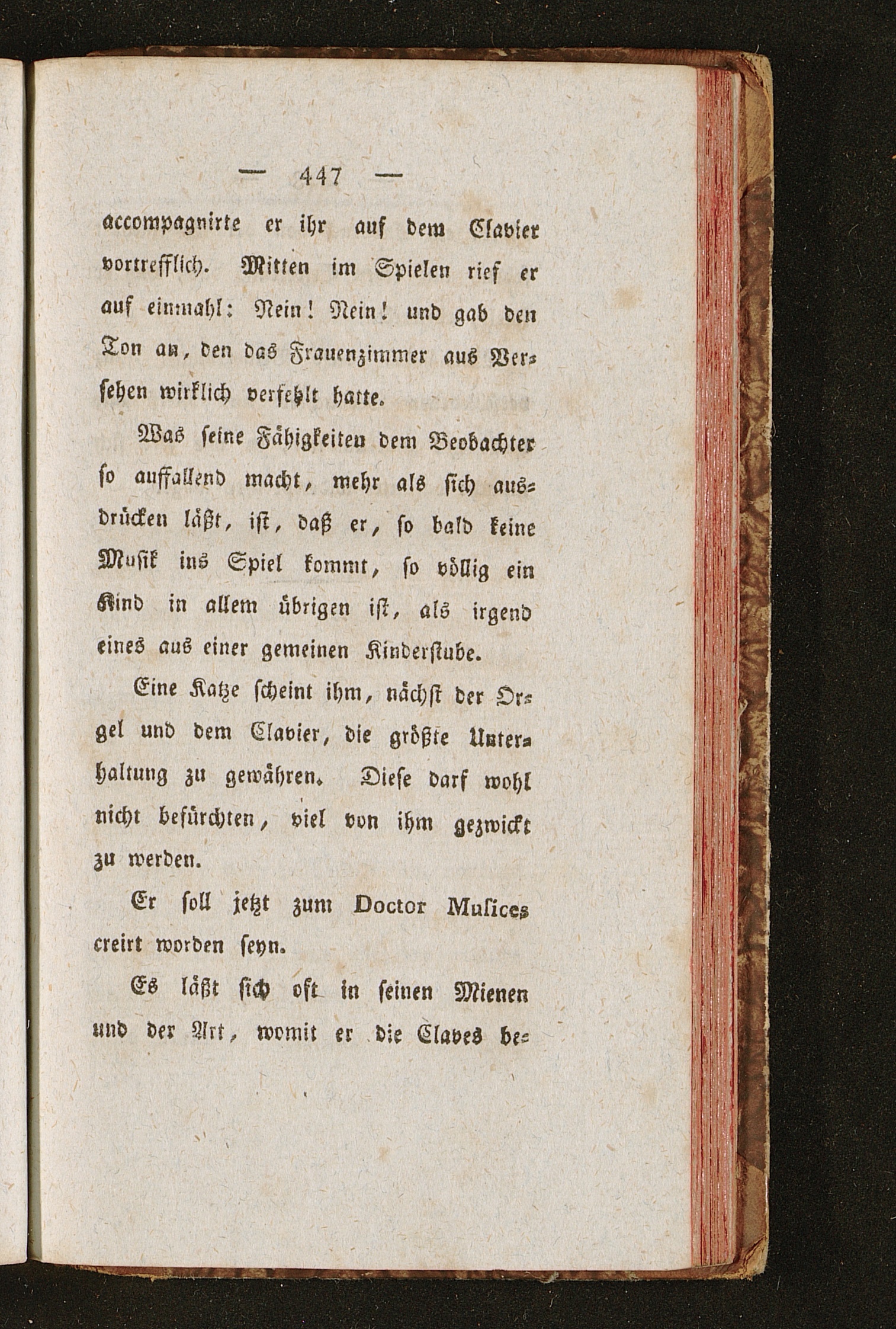 — 447 —

accompagnirte er ihr auf dem Clavier vortrefflich. Mitten im Spielen rief er auf einmahl: Nein! Nein! und gab den Ton an, den das Frauenzimmer aus Versehen wirklich verfehlt hatte.

Was seine Fähigkeiten dem Beobachter so auffallend macht, mehr als sich ausdrücken läßt, ist, daß er, so bald keine Musik ins Spiel kommt, so völlig ein Kind in allem übrigen ist, als irgend eines aus einer gemeinen Kinderstube.

Eine Katze scheint ihm, nächst der Orgel und dem Clavier, die größte Unterhaltung zu gewähren. Diese darf wohl nicht befürchten, viel von ihm gezwickt zu werden.

Er soll jetzt zum Doctor Musices creirt worden seyn.

Es läßt sich oft in seinen Mienen und der Art, womit er die Claves be-